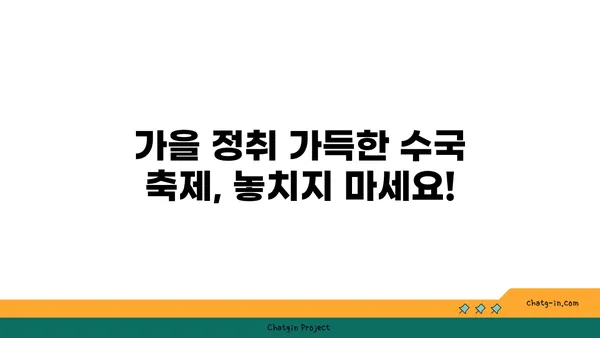 가을 정취 가득한 수국 축제, 놓치지 마세요!

chatg-in.com

Chatgin Project